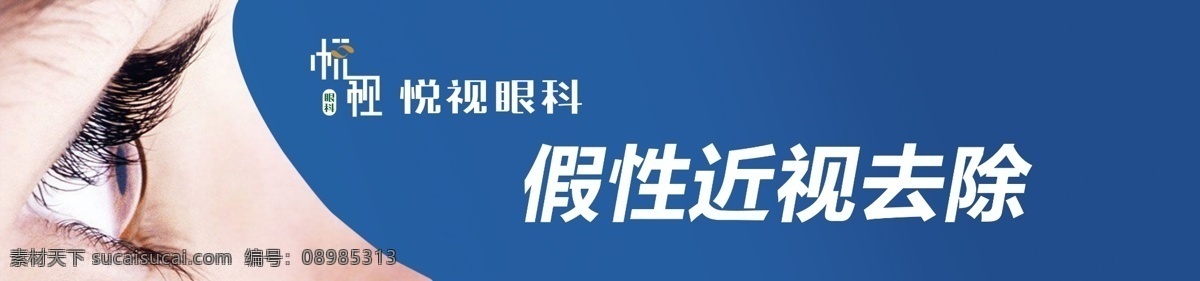 悦视
眼科
悦视眼科

假性近视去除

素材天下 sucaisucai.com 编号：08985313